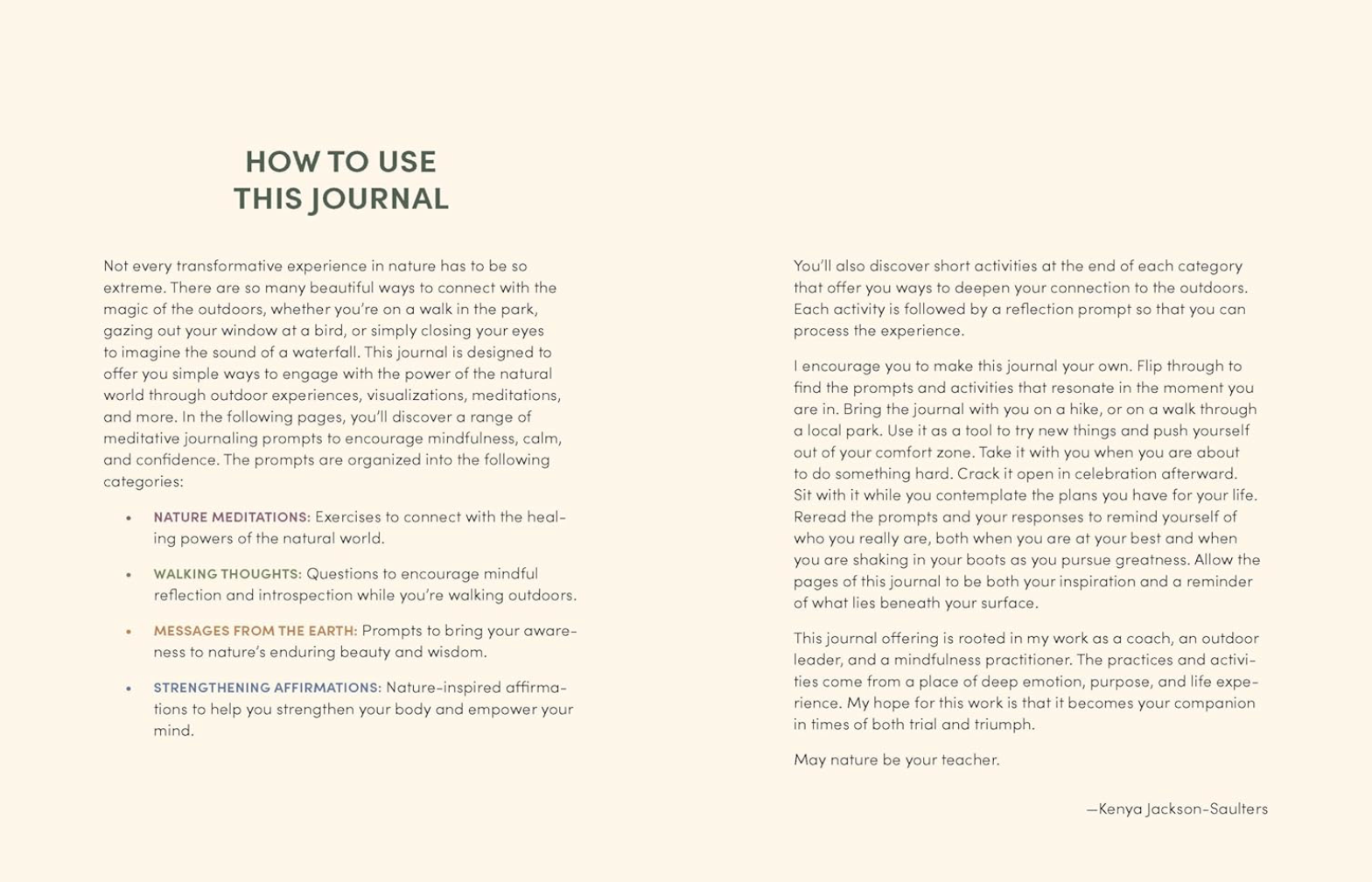 HOW TO USE
THIS JOURNAL

Not every transformative experience in nature has to be so extreme. There are so many beautiful ways to connect with the magic of the outdoors, whether you're on a walk in the park, gazing out your window at a bird, or simply closing your eyes to imagine the sound of a waterfall. This journal is designed to offer you simple ways to engage with the power of the natural world through outdoor experiences, visualizations, meditations, and more. In the following pages, you'll discover a range of meditative journaling prompts to encourage mindfulness, calm, and confidence. The prompts are organized into the following categories:

• NATURE MEDITATIONS: Exercises to connect with the healing powers of the natural world.

• WALKING THOUGHTS: Questions to encourage mindful reflection and introspection while you're walking outdoors.

• MESSAGES FROM THE EARTH: Prompts to bring your awareness to nature's enduring beauty and wisdom.

• STRENGTHENING AFFIRMATIONS: Nature-inspired affirmations to help you strengthen your body and empower your mind.

You'll also discover short activities at the end of each category that offer you ways to deepen your connection to the outdoors. Each activity is followed by a reflection prompt so that you can process the experience.

I encourage you to make this journal your own. Flip through to find the prompts and activities that resonate in the moment you are in. Bring the journal with you on a hike, or on a walk through a local park. Use it as a tool to try new things and push yourself out of your comfort zone. Take it with you when you are about to do something hard. Crack it open in celebration afterward. Sit with it while you contemplate the plans you have for your life. Reread the prompts and your responses to remind yourself of who you really are, both when you are at your best and when you are shaking in your boots as you pursue greatness. Allow the pages of this journal to be both your inspiration and a reminder of what lies beneath your surface.

This journal offering is rooted in my work as a coach, an outdoor leader, and a mindfulness practitioner. The practices and activities come from a place of deep emotion, purpose, and life experience. My hope for this work is that it becomes your companion in times of both trial and triumph.

May nature be your teacher.

—Kenya Jackson-Saulters